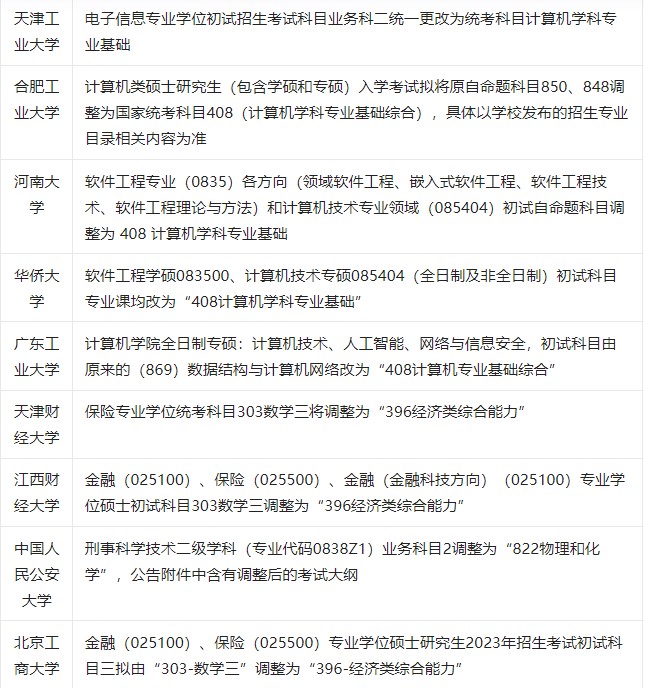 | | |
|---|---|
| 天津工业大学 | 电子信息专业学位初试招生考试科目业务科二统一更改为统考科目计算机学科专业基础 |
| 合肥工业大学 | 计算机类硕士研究生（包含学硕和专硕）入学考试拟将原自命题科目850、848调整为国家统考科目408（计算机学科专业基础综合），具体以学校发布的招生专业目录相关内容为准 |
| 河南大学 | 软件工程专业（0835）各方向（领域软件工程、嵌入式软件工程、软件工程技术、软件工程理论与方法）和计算机技术专业领域（085404）初试自命题科目调整为 408 计算机学科专业基础 |
| 华侨大学 | 软件工程学硕083500、计算机技术专硕085404（全日制及非全日制）初试科目专业课均改为“408计算机学科专业基础” |
| 广东工业大学 | 计算机学院全日制专硕：计算机技术、人工智能、网络与信息安全，初试科目由原来的（869）数据结构与计算机网络改为“408计算机专业基础综合” |
| 天津财经大学 | 保险专业学位统考科目303数学三将调整为“396经济类综合能力” |
| 江西财经大学 | 金融（025100）、保险（025500）、金融（金融科技方向）（025100）专业学位硕士初试科目303数学三调整为“396经济类综合能力” |
| 中国人民公安大学 | 刑事科学技术二级学科（专业代码0838Z1）业务科目2调整为“822物理和化学”，公告附件中含有调整后的考试大纲 |
| 北京工商大学 | 金融（025100）、保险（025500）专业学位硕士研究生2023年招生考试初试科目三拟由“303-数学三”调整为“396-经济类综合能力” |